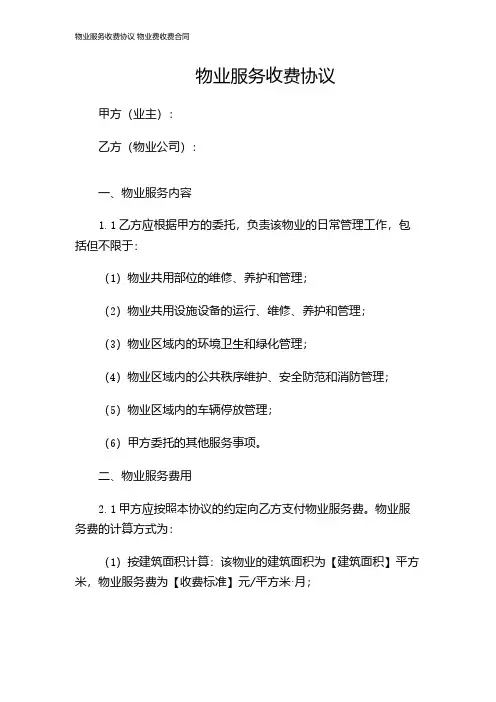 物业服务收费协议 物业费收费合同

物业服务收费协议

甲方（业主）：

乙方（物业公司）：

一、物业服务内容

1.1 乙方应根据甲方的委托，负责该物业的日常管理工作，包括但不限于：

（1）物业共用部位的维修、养护和管理；

（2）物业共用设施设备的运行、维修、养护和管理；

（3）物业区域内的环境卫生和绿化管理；

（4）物业区域内的公共秩序维护、安全防范和消防管理；

（5）物业区域内的车辆停放管理；

（6）甲方委托的其他服务事项。

二、物业服务费用

2.1 甲方应按照本协议的约定向乙方支付物业服务费。物业服务费的计算方式为：

（1）按建筑面积计算：该物业的建筑面积为【建筑面积】平方米，物业服务费为【收费标准】元/平方米·月；